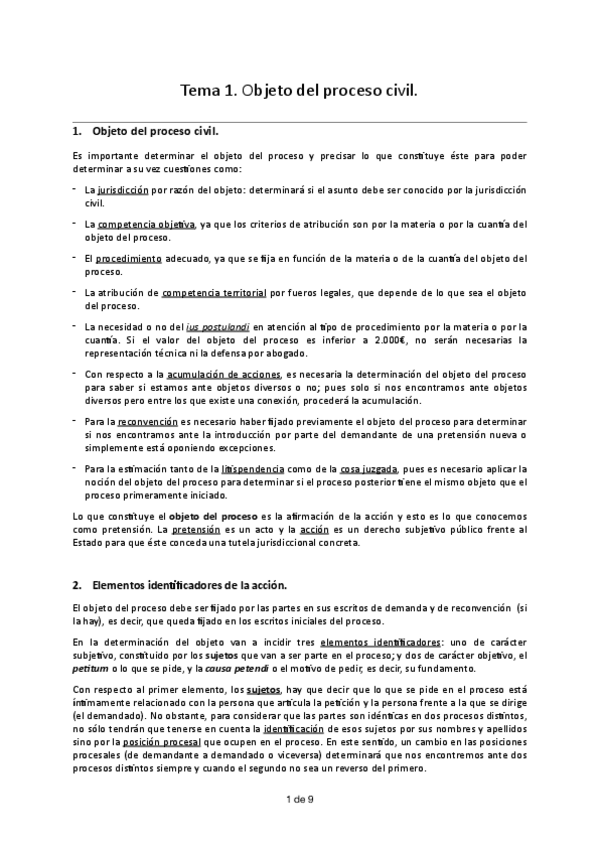 Tema 1. Objeto del proceso civil.

1. Objeto del proceso civil.

Es importante determinar el objeto del proceso y precisar lo que constituye éste para poder determinar a su vez cuestiones como:

- La jurisdicción por razón del objeto: determinará si el asunto debe ser conocido por la jurisdicción civil.

- La competencia objetiva, ya que los criterios de atribución son por la materia o por la cuantía del objeto del proceso.

- El procedimiento adecuado, ya que se fija en función de la materia o de la cuantía del objeto del proceso.

- La atribución de competencia territorial por fueros legales, que depende de lo que sea el objeto del proceso.

- La necesidad o no del ius postulandi en atención al tipo de procedimiento por la materia o por la cuantía. Si el valor del objeto del proceso es inferior a 2.000€, no serán necesarias la representación técnica ni la defensa por abogado.

- Con respecto a la acumulación de acciones, es necesaria la determinación del objeto del proceso para saber si estamos ante objetos diversos o no; pues solo si nos encontramos ante objetos diversos pero entre los que existe una conexión, procederá la acumulación.

- Para la reconvención es necesario haber fijado previamente el objeto del proceso para determinar si nos encontramos ante la introducción por parte del demandante de una pretensión nueva o simplemente está oponiendo excepciones.

- Para la estimación tanto de la litispendencia como de la cosa juzgada, pues es necesario aplicar la noción del objeto del proceso para determinar si el proceso posterior tiene el mismo objeto que el proceso primeramente iniciado.

Lo que constituye el objeto del proceso es la afirmación de la acción y esto es lo que conocemos como pretensión. La pretensión es un acto y la acción es un derecho subjetivo público frente al Estado para que éste conceda una tutela jurisdiccional concreta.

2. Elementos identificadores de la acción.

El objeto del proceso debe ser fijado por las partes en sus escritos de demanda y de reconvención (si la hay), es decir, que queda fijado en los escritos iniciales del proceso.

En la determinación del objeto van a incidir tres elementos identificadores: uno de carácter subjetivo, constituido por los sujetos que van a ser parte en el proceso; y dos de carácter objetivo, el petitum o lo que se pide, y la causa petendi o el motivo de pedir, es decir, su fundamento.

Con respecto al primer elemento, los sujetos, hay que decir que lo que se pide en el proceso está íntimamente relacionado con la persona que articula la petición y la persona frente a la que se dirige (el demandado). No obstante, para considerar que las partes son idénticas en dos procesos distintos, no sólo tendrán que tenerse en cuenta la identificación de esos sujetos por sus nombres y apellidos sino por la posición procesal que ocupen en el proceso. En este sentido, un cambio en las posiciones procesales (de demandante a demandado o viceversa) determinará que nos encontremos ante dos procesos distintos siempre y cuando el segundo no sea un reverso del primero.

1 de 9